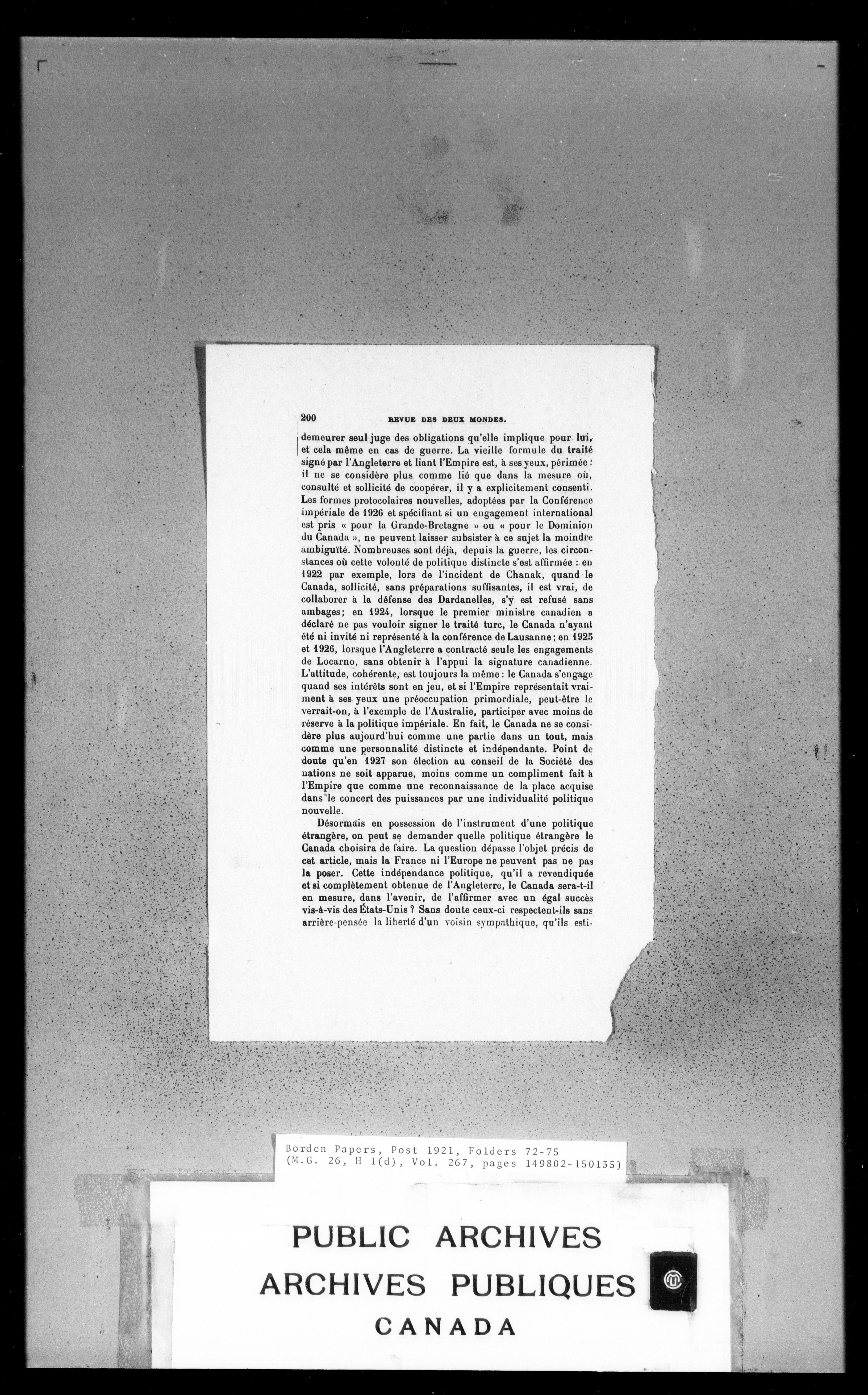 200 REVUE DES DEUX MONDES.

demeurer seul juge des obligations qu'elle implique pour lui, et cela même en cas de guerre. La vieille formule du traité signé par l'Angleterre et liant l'Empire est, à ses yeux, périmée : il ne se considère plus comme lié que dans la mesure où, consulté et sollicité de coopérer, il y a explicitement consenti. Les formes protocolaires nouvelles, adoptées par la Conférence impériale de 1926 et spécifiant si un engagement international est pris « pour la Grande-Bretagne » ou « pour le Dominion du Canada », ne peuvent laisser subsister à ce sujet la moindre ambiguïté. Nombreuses sont déjà, depuis la guerre, les circonstances où cette volonté de politique distincte s'est affirmée : en 1922 par exemple, lors de l'incident de Chanak, quand le Canada, sollicité, sans préparations suffisantes, il est vrai, de collaborer à la défense des Dardanelles, s'y est refusé sans ambages; en 1924, lorsque le premier ministre canadien a déclaré ne pas vouloir signer le traité turc, le Canada n'ayant été ni invité ni représenté à la conférence de Lausanne; en 1925 et 1926, lorsque l'Angleterre a contracté seule les engagements de Locarno, sans obtenir à l'appui la signature canadienne. L'attitude, cohérente, est toujours la même : le Canada s'engage quand ses intérêts sont en jeu, et si l'Empire représentait vraiment à ses yeux une préoccupation primordiale, peut-être le verrait-on, à l'exemple de l'Australie, participer avec moins de réserve à la politique impériale. En fait, le Canada ne se considère plus aujourd'hui comme une partie dans un tout, mais comme une personnalité distincte et indépendante. Point de doute qu'en 1927 son élection au conseil de la Société des nations ne soit apparue, moins comme un compliment fait à l'Empire que comme une reconnaissance de la place acquise dans le concert des puissances par une individualité politique nouvelle.

Désormais en possession de l'instrument d'une politique étrangère, on peut se demander quelle politique étrangère le Canada choisira de faire. La question dépasse l'objet précis de cet article, mais la France ni l'Europe ne peuvent pas ne pas la poser. Cette indépendance politique, qu'il a revendiquée et si complètement obtenue de l'Angleterre, le Canada sera-t-il en mesure, dans l'avenir, de l'affirmer avec un égal succès vis-à-vis des États-Unis ? Sans doute ceux-ci respectent-ils sans arrière-pensée la liberté d'un voisin sympathique, qu'ils esti-

Borden Papers, Post 1921, Folders 72-75
(M.G. 26, H 1(d), Vol. 267, pages 149802-150135)

PUBLIC ARCHIVES
ARCHIVES PUBLIQUES
CANADA